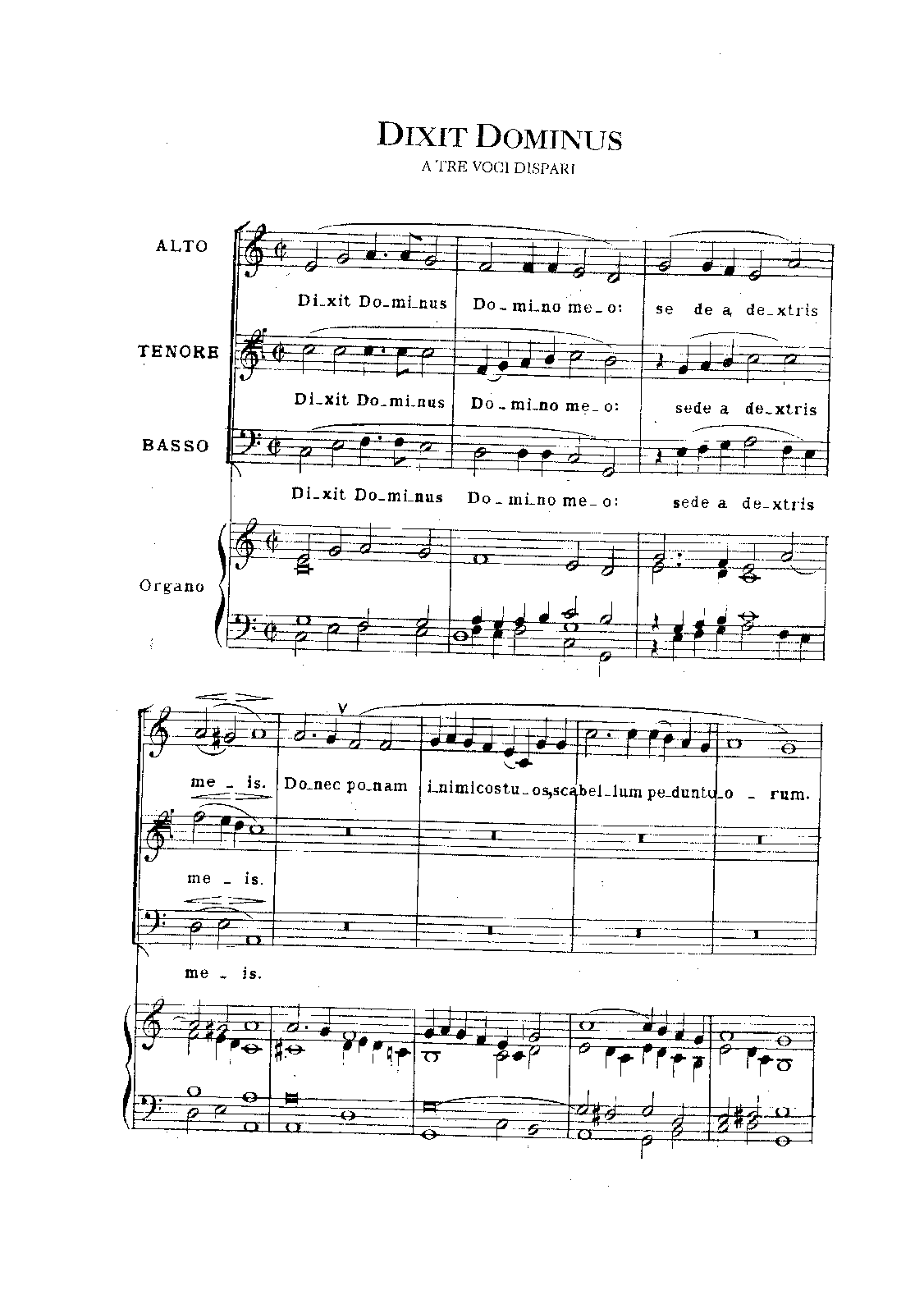 DIXIT DOMINUS
A TRE VOCI DISPARI

ALTO

Di_xit Do_mi_nus Do_mi_no me_o: se de a de_xtris

TENORE

Di_xit Do_mi_nus Do_mi_no me_o: sede a de_xtris

BASSO

Di_xit Do_mi_nus Do_mi_no me_o: sede a de_xtris

Organo

me _ is. Do_nec po_nam i_nimicostu_os,scabel_lum pe_duntu_o _ rum.

me _ is.

me _ is.